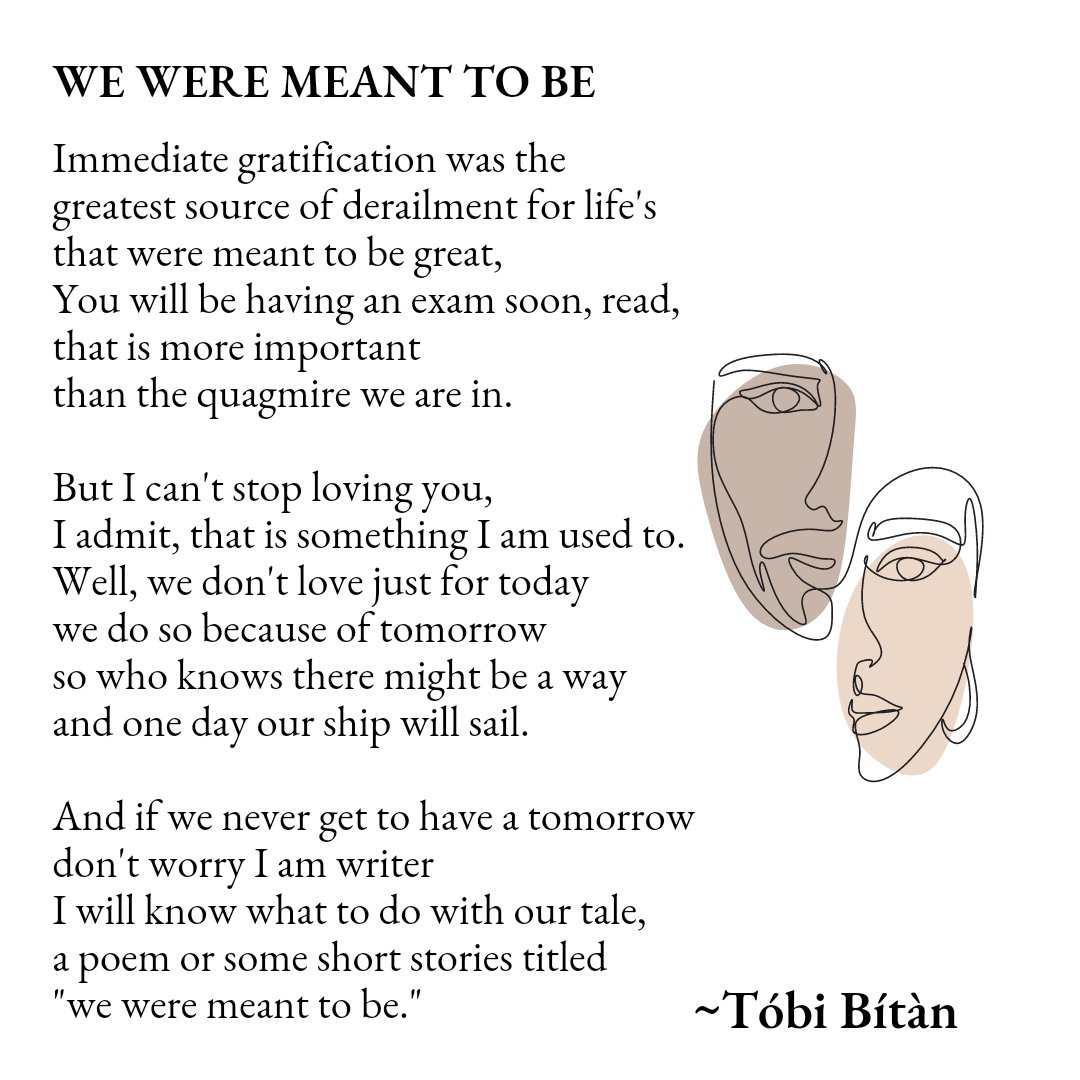 WE WERE MEANT TO BE

Immediate gratification was the
greatest source of derailment for life's
that were meant to be great,
You will be having an exam soon, read,
that is more important
than the quagmire we are in.

But I can't stop loving you,
I admit, that is something I am used to.
Well, we don't love just for today
we do so because of tomorrow
so who knows there might be a way
and one day our ship will sail.

And if we never get to have a tomorrow
don't worry I am writer
I will know what to do with our tale,
a poem or some short stories titled
"we were meant to be."

~Tóbi Bítàn